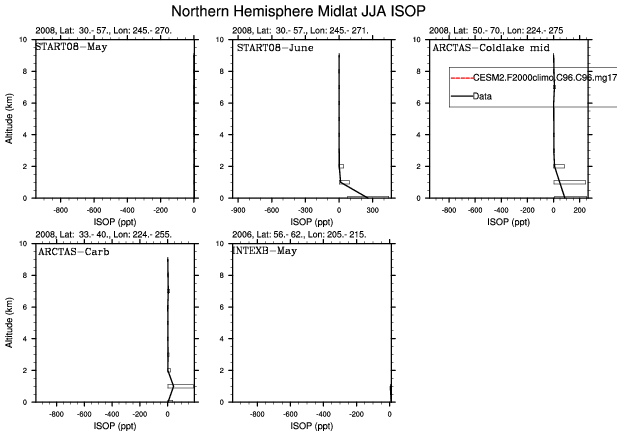 Northern Hemisphere Midlat JJA ISOP

2008, Lat: 30.- 57., Lon: 245.- 270.
START08-May
Altitude (km)
10
8
6
4
2
0
-800 -600 -400 -200 0
ISOP (ppt)

2008, Lat: 30.- 57., Lon: 245.- 271.
START08-June
10
8
6
4
2
0
-900 -600 -300 0 300
ISOP (ppt)

2008, Lat: 50.- 70., Lon: 224.- 275
ARCTAS-Coldlake mid
CESM2.F2000climo.C96.C96.mg17
Data
10
8
6
4
2
0
-800 -600 -400 -200 0 200
ISOP (ppt)

2008, Lat: 33.- 40., Lon: 224.- 255.
ARCTAS-Carb
Altitude (km)
10
8
6
4
2
0
-800 -600 -400 -200 0
ISOP (ppt)

2006, Lat: 56.- 62., Lon: 205.- 215.
INTEXB-May
10
8
6
4
2
0
-800 -600 -400 -200 0
ISOP (ppt)